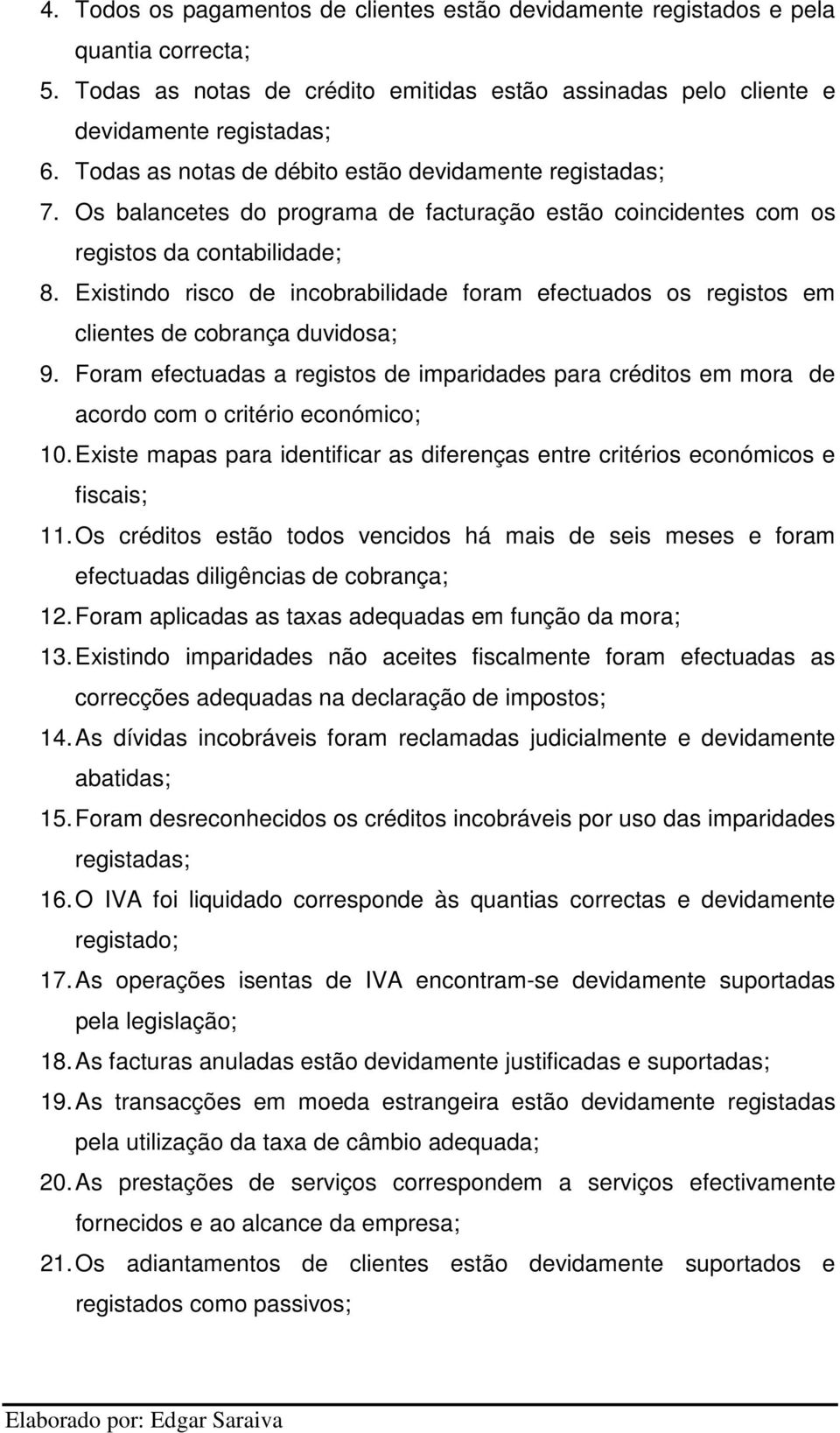 4. Todos os pagamentos de clientes estão devidamente registados e pela quantia correcta;
5. Todas as notas de crédito emitidas estão assinadas pelo cliente e devidamente registadas;
6. Todas as notas de débito estão devidamente registadas;
7. Os balancetes do programa de facturação estão coincidentes com os registos da contabilidade;
8. Existindo risco de incobrabilidade foram efectuados os registos em clientes de cobrança duvidosa;
9. Foram efectuadas a registos de imparidades para créditos em mora de acordo com o critério económico;
10. Existe mapas para identificar as diferenças entre critérios económicos e fiscais;
11. Os créditos estão todos vencidos há mais de seis meses e foram efectuadas diligências de cobrança;
12. Foram aplicadas as taxas adequadas em função da mora;
13. Existindo imparidades não aceites fiscalmente foram efectuadas as correcções adequadas na declaração de impostos;
14. As dívidas incobráveis foram reclamadas judicialmente e devidamente abatidas;
15. Foram desreconhecidos os créditos incobráveis por uso das imparidades registadas;
16. O IVA foi liquidado corresponde às quantias correctas e devidamente registado;
17. As operações isentas de IVA encontram-se devidamente suportadas pela legislação;
18. As facturas anuladas estão devidamente justificadas e suportadas;
19. As transacções em moeda estrangeira estão devidamente registadas pela utilização da taxa de câmbio adequada;
20. As prestações de serviços correspondem a serviços efectivamente fornecidos e ao alcance da empresa;
21. Os adiantamentos de clientes estão devidamente suportados e registados como passivos;

Elaborado por: Edgar Saraiva